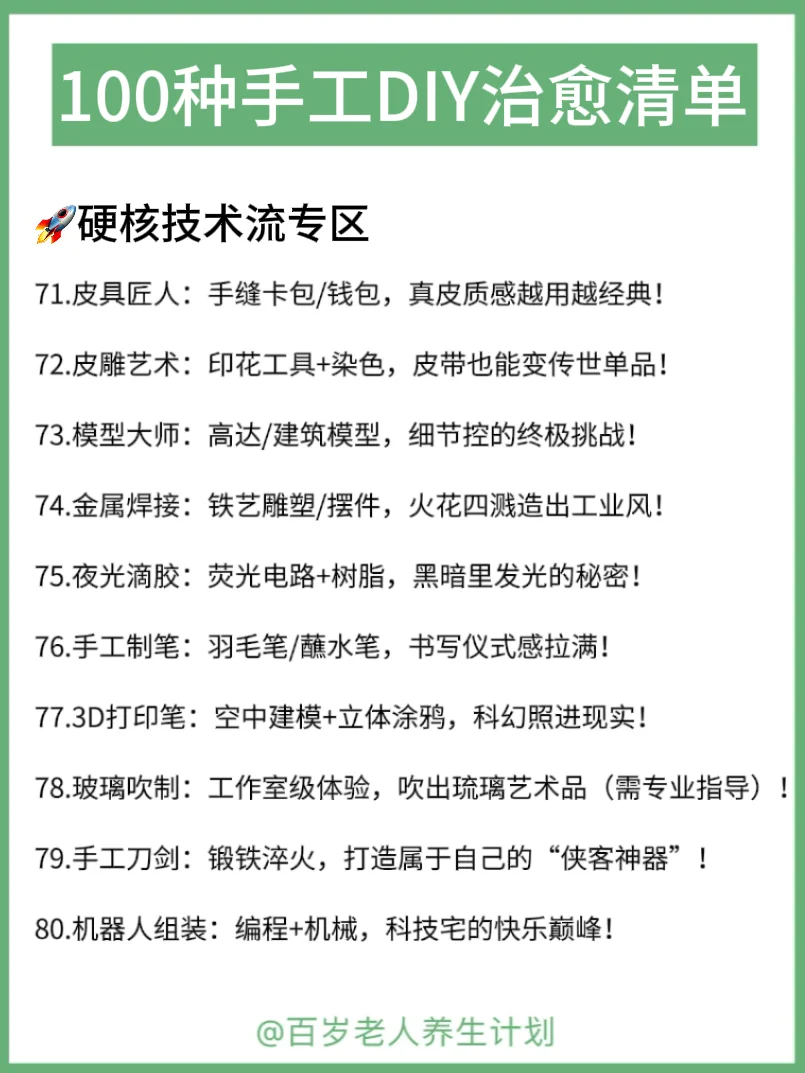 100种手工DIY治愈清单

🚀硬核技术流专区

71.皮具匠人：手缝卡包/钱包，真皮质感越用越经典！

72.皮雕艺术：印花工具+染色，皮带也能变传世单品！

73.模型大师：高达/建筑模型，细节控的终极挑战！

74.金属焊接：铁艺雕塑/摆件，火花四溅造出工业风！

75.夜光滴胶：荧光电路+树脂，黑暗里发光的秘密！

76.手工制笔：羽毛笔/蘸水笔，书写仪式感拉满！

77.3D打印笔：空中建模+立体涂鸦，科幻照进现实！

78.玻璃吹制：工作室级体验，吹出琉璃艺术品（需专业指导）！

79.手工刀剑：锻铁淬火，打造属于自己的“侠客神器”！

80.机器人组装：编程+机械，科技宅的快乐巅峰！

@百岁老人养生计划